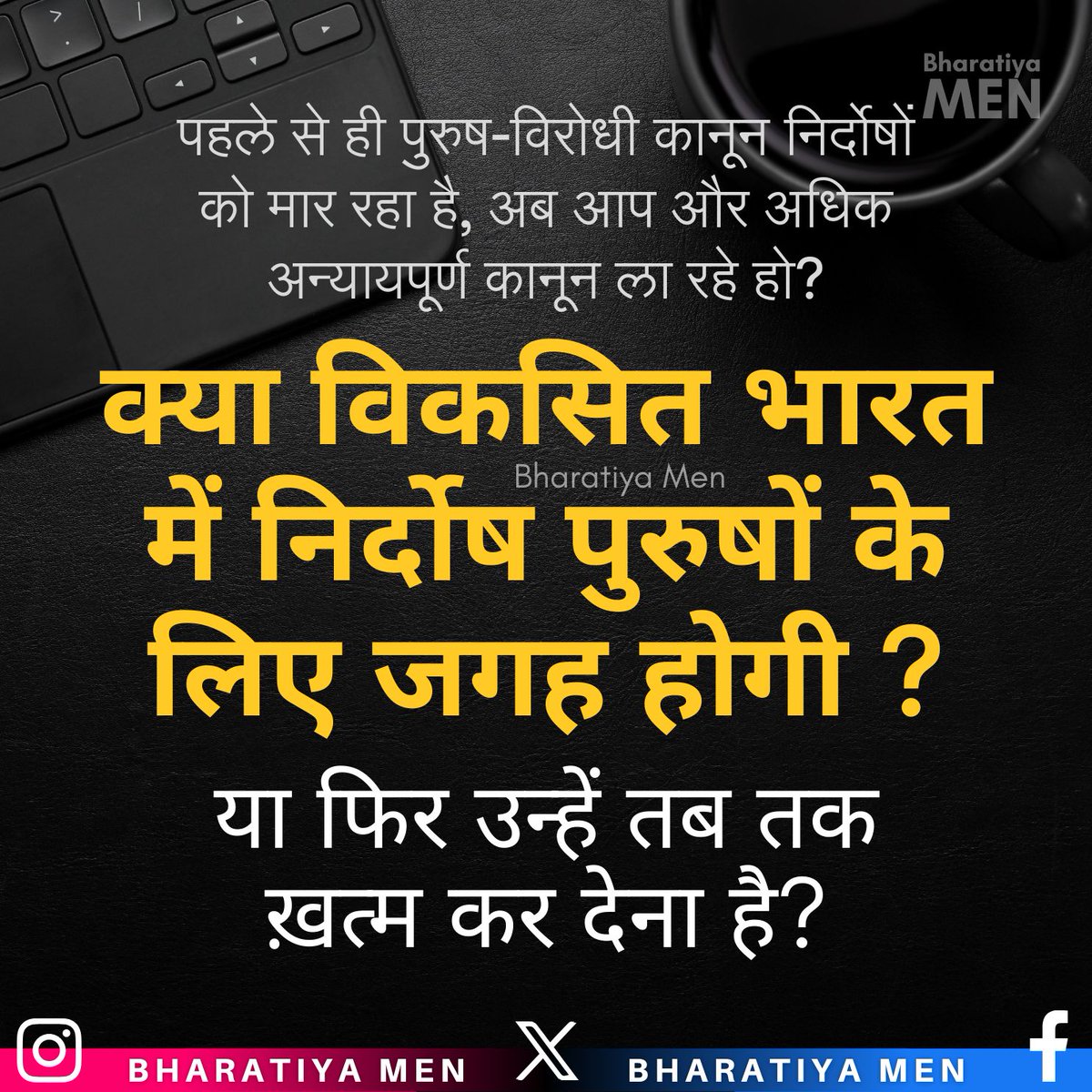 Bharatiya MEN

पहले से ही पुरुष-विरोधी कानून निर्दोषों को मार रहा है, अब आप और अधिक अन्यायपूर्ण कानून ला रहे हो?

क्या विकसित भारत में निर्दोष पुरुषों के लिए जगह होगी ?

Bharatiya Men

या फिर उन्हें तब तक ख़त्म कर देना है?

BHARATIYA MEN BHARATIYA MEN